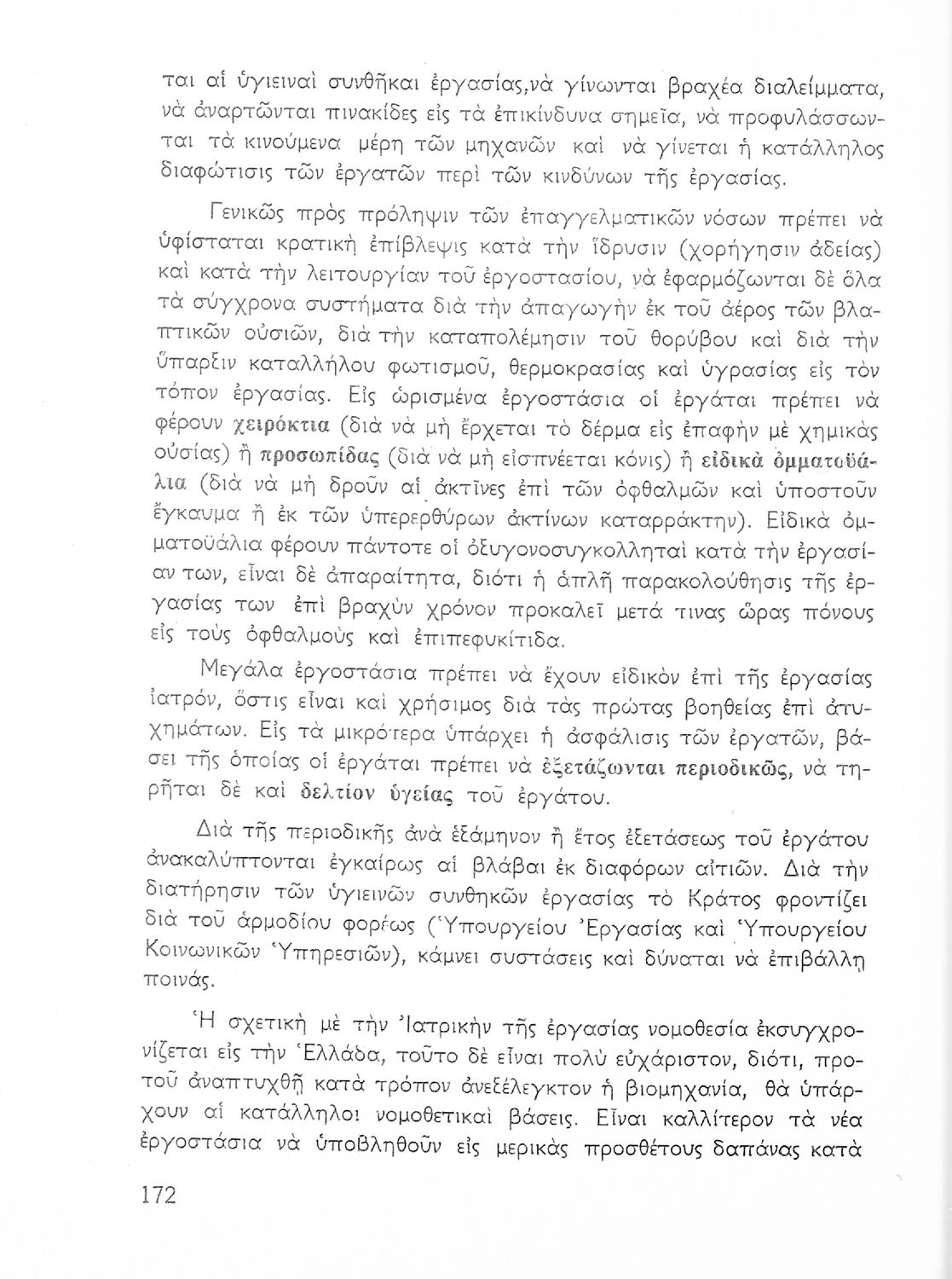 ται αἱ ὑγιειναὶ συνθῆκαι ἐργασίας,νὰ γίνωνται βραχέα διαλείμματα, νὰ ἀναρτῶνται πινακίδες εἰς τὰ ἐπικίνδυνα σημεῖα, νὰ προφυλάσσωνται τὰ κινούμενα μέρη τῶν μηχανῶν καὶ νὰ γίνεται ἡ κατάλληλος διαφώτισις τῶν ἐργατῶν περὶ τῶν κινδύνων τῆς ἐργασίας.

Γενικῶς πρὸς πρόληψιν τῶν ἐπαγγελματικῶν νόσων πρέπει νὰ ὑφίσταται κρατικὴ ἐπίβλεψις κατὰ τὴν ἵδρυσιν (χορήγησιν ἀδείας) καὶ κατὰ τὴν λειτουργίαν τοῦ ἐργοστασίου, νὰ ἐφαρμόζωνται δὲ ὅλα τὰ σύγχρονα συστήματα διὰ τὴν ἀπαγωγὴν ἐκ τοῦ ἀέρος τῶν βλαπτικῶν οὐσιῶν, διὰ τὴν καταπολέμησιν τοῦ θορύβου καὶ διὰ τὴν ὕπαρξιν καταλλήλου φωτισμοῦ, θερμοκρασίας καὶ ὑγρασίας εἰς τὸν τόπον ἐργασίας. Εἰς ὡρισμένα ἐργοστάσια οἱ ἐργάται πρέπει νὰ φέρουν χειρόκτια (διὰ νὰ μὴ ἔρχεται τὸ δέρμα εἰς ἐπαφὴν μὲ χημικὰς οὐσίας) ἢ προσωπίδας (διὰ νὰ μὴ εἰσπνέεται κόνις) ἢ εἰδικὰ ὀμματοϋάλια (διὰ νὰ μὴ δροῦν αἱ ἀκτῖνες ἐπὶ τῶν ὀφθαλμῶν καὶ ὑποστοῦν ἔγκαυμα ἢ ἐκ τῶν ὑπερερθύρων ἀκτίνων καταρράκτην). Εἰδικὰ ὀμματοϋάλια φέρουν πάντοτε οἱ ὀξυγονοσυγκολληταὶ κατὰ τὴν ἐργασίαν των, εἶναι δὲ ἀπαραίτητα, διότι ἡ ἁπλῆ παρακολούθησις τῆς ἐργασίας των ἐπὶ βραχὺν χρόνον προκαλεῖ μετά τινας ὥρας πόνους εἰς τοὺς ὀφθαλμοὺς καὶ ἐπιπεφυκίτιδα.

Μεγάλα ἐργοστάσια πρέπει νὰ ἔχουν εἰδικὸν ἐπὶ τῆς ἐργασίας ἰατρόν, ὅστις εἶναι καὶ χρήσιμος διὰ τὰς πρώτας βοηθείας ἐπὶ ἀτυχημάτων. Εἰς τὰ μικρότερα ὑπάρχει ἡ ἀσφάλισις τῶν ἐργατῶν, βάσει τῆς ὁποίας οἱ ἐργάται πρέπει νὰ ἐξετάζωνται περιοδικῶς, νὰ τηρῆται δὲ καὶ δελτίον ὑγείας τοῦ ἐργάτου.

Διὰ τῆς περιοδικῆς ἀνὰ ἑξάμηνον ἢ ἔτος ἐξετάσεως τοῦ ἐργάτου ἀνακαλύπτονται ἐγκαίρως αἱ βλάβαι ἐκ διαφόρων αἰτιῶν. Διὰ τὴν διατήρησιν τῶν ὑγιεινῶν συνθηκῶν ἐργασίας τὸ Κράτος φροντίζει διὰ τοῦ ἁρμοδίου φορέως (Ὑπουργείου Ἐργασίας καὶ Ὑπουργείου Κοινωνικῶν Ὑπηρεσιῶν), κάμνει συστάσεις καὶ δύναται νὰ ἐπιβάλλῃ ποινάς.

Ἡ σχετικὴ μὲ τὴν Ἰατρικὴν τῆς ἐργασίας νομοθεσία ἐκσυγχρονίζεται εἰς τὴν Ἑλλάδα, τοῦτο δὲ εἶναι πολὺ εὐχάριστον, διότι, προτοῦ ἀναπτυχθῇ κατὰ τρόπον ἀνεξέλεγκτον ἡ βιομηχανία, θὰ ὑπάρχουν αἱ κατάλληλοι νομοθετικαὶ βάσεις. Εἶναι καλλίτερον τὰ νέα ἐργοστάσια νὰ ὑποβληθοῦν εἰς μερικὰς προσθέτους δαπάνας κατὰ

172